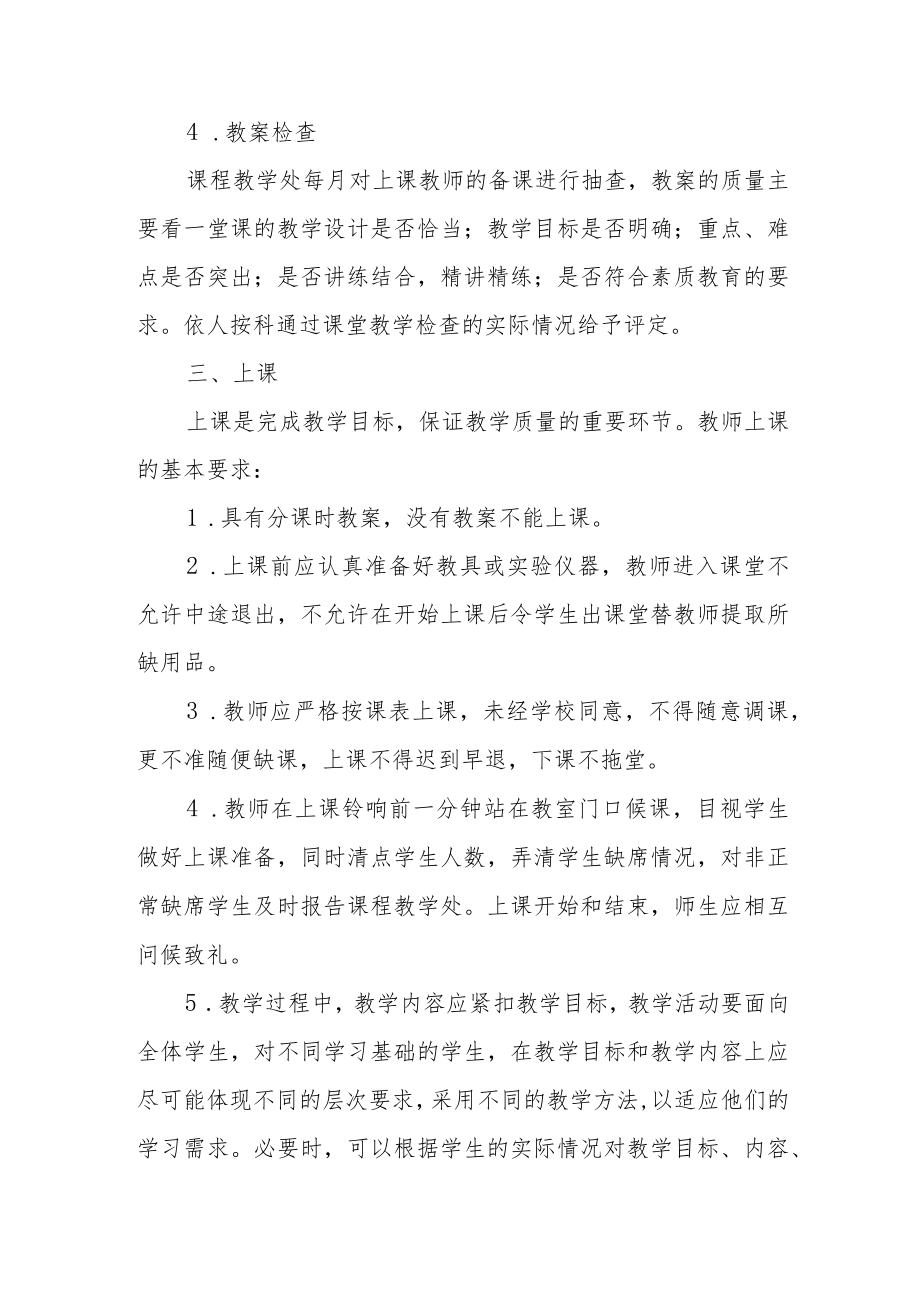 4．教案检查

课程教学处每月对上课教师的备课进行抽查，教案的质量主要看一堂课的教学设计是否恰当；教学目标是否明确；重点、难点是否突出；是否讲练结合，精讲精练；是否符合素质教育的要求。依人按科通过课堂教学检查的实际情况给予评定。

三、上课

上课是完成教学目标，保证教学质量的重要环节。教师上课的基本要求：

1．具有分课时教案，没有教案不能上课。

2．上课前应认真准备好教具或实验仪器，教师进入课堂不允许中途退出，不允许在开始上课后令学生出课堂替教师提取所缺用品。

3．教师应严格按课表上课，未经学校同意，不得随意调课，更不准随便缺课，上课不得迟到早退，下课不拖堂。

4．教师在上课铃响前一分钟站在教室门口候课，目视学生做好上课准备，同时清点学生人数，弄清学生缺席情况，对非正常缺席学生及时报告课程教学处。上课开始和结束，师生应相互问候致礼。

5．教学过程中，教学内容应紧扣教学目标，教学活动要面向全体学生，对不同学习基础的学生，在教学目标和教学内容上应尽可能体现不同的层次要求，采用不同的教学方法，以适应他们的学习需求。必要时，可以根据学生的实际情况对教学目标、内容、